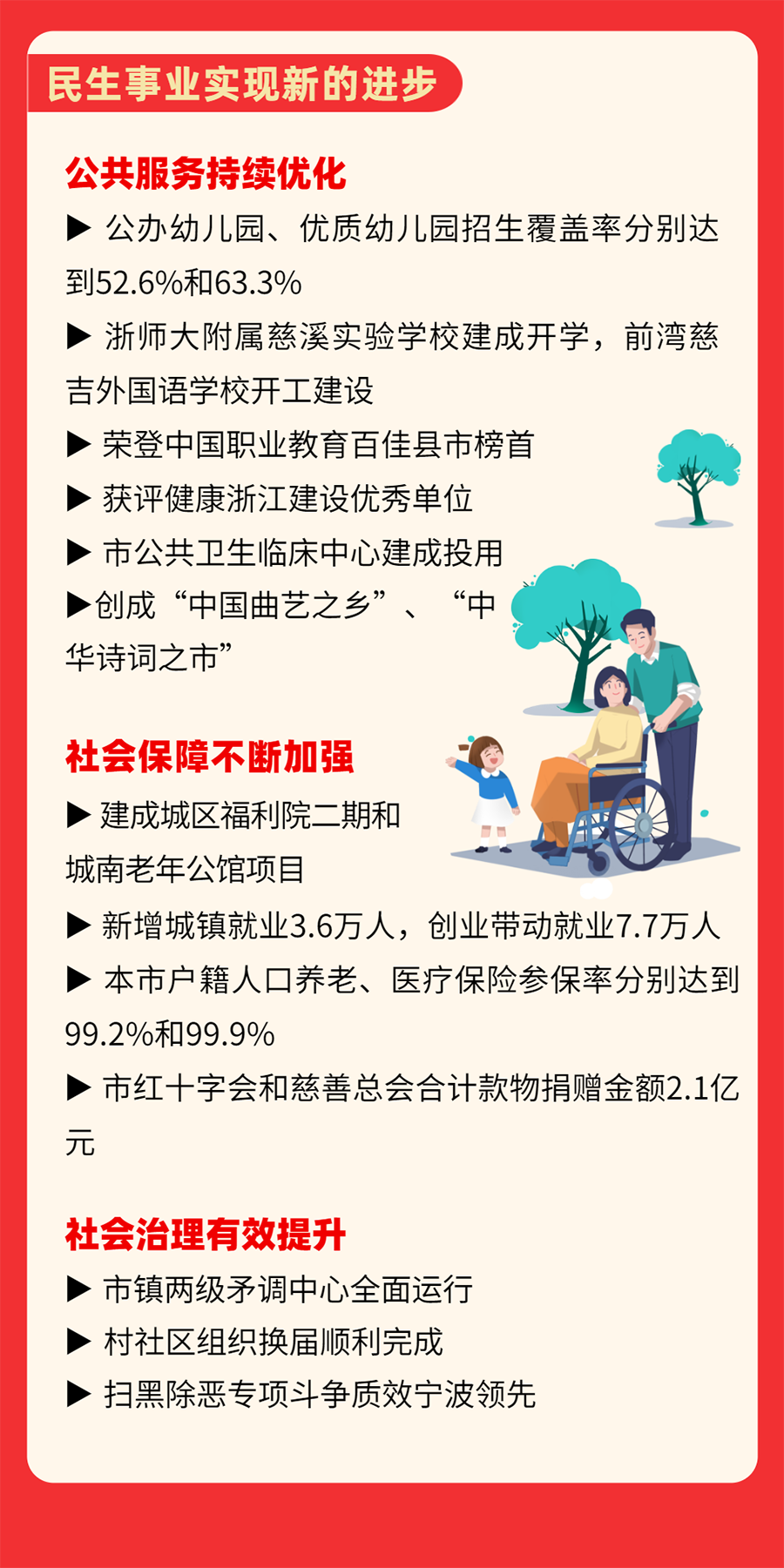 民生事业实现新的进步

公共服务持续优化

▶ 公办幼儿园、优质幼儿园招生覆盖率分别达到52.6%和63.3%

▶ 浙师大附属慈溪实验学校建成开学，前湾慈吉外国语学校开工建设

▶ 荣登中国职业教育百佳县市榜首

▶ 获评健康浙江建设优秀单位

▶ 市公共卫生临床中心建成投用

▶创成“中国曲艺之乡”、“中华诗词之市”

社会保障不断加强

▶ 建成城区福利院二期和城南老年公馆项目

▶ 新增城镇就业3.6万人，创业带动就业7.7万人

▶ 本市户籍人口养老、医疗保险参保率分别达到99.2%和99.9%

▶ 市红十字会和慈善总会合计款物捐赠金额2.1亿元

社会治理有效提升

▶ 市镇两级矛调中心全面运行

▶ 村社区组织换届顺利完成

▶ 扫黑除恶专项斗争质效宁波领先